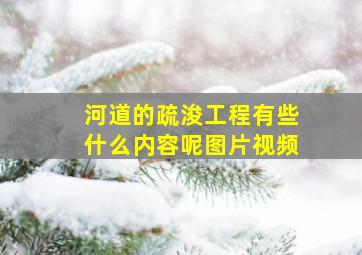 河道的疏浚工程有些什么内容呢图片视频